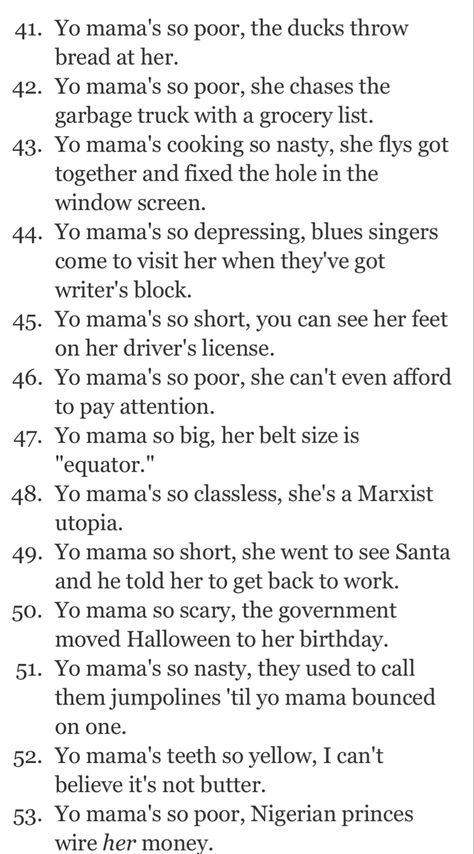 41. Yo mama's so poor, the ducks throw bread at her.
42. Yo mama's so poor, she chases the garbage truck with a grocery list.
43. Yo mama's cooking so nasty, she flys got together and fixed the hole in the window screen.
44. Yo mama's so depressing, blues singers come to visit her when they've got writer's block.
45. Yo mama's so short, you can see her feet on her driver's license.
46. Yo mama's so poor, she can't even afford to pay attention.
47. Yo mama so big, her belt size is "equator."
48. Yo mama's so classless, she's a Marxist utopia.
49. Yo mama so short, she went to see Santa and he told her to get back to work.
50. Yo mama so scary, the government moved Halloween to her birthday.
51. Yo mama's so nasty, they used to call them jumpolines 'til yo mama bounced on one.
52. Yo mama's teeth so yellow, I can't believe it's not butter.
53. Yo mama's so poor, Nigerian princes wire her money.